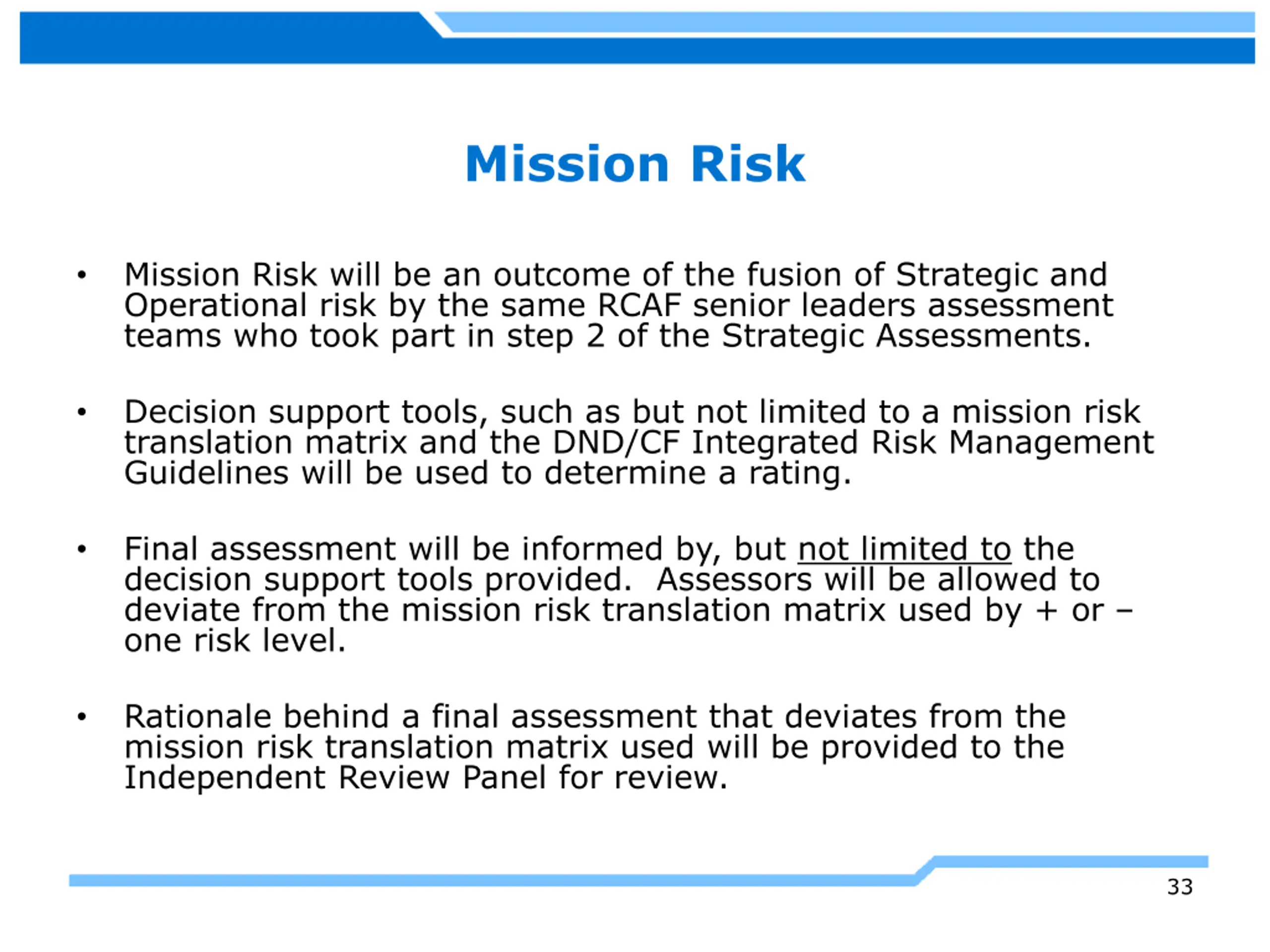 Mission Risk

• Mission Risk will be an outcome of the fusion of Strategic and Operational risk by the same RCAF senior leaders assessment teams who took part in step 2 of the Strategic Assessments.

• Decision support tools, such as but not limited to a mission risk translation matrix and the DND/CF Integrated Risk Management Guidelines will be used to determine a rating.

• Final assessment will be informed by, but not limited to the decision support tools provided. Assessors will be allowed to deviate from the mission risk translation matrix used by + or – one risk level.

• Rationale behind a final assessment that deviates from the mission risk translation matrix used will be provided to the Independent Review Panel for review.

33